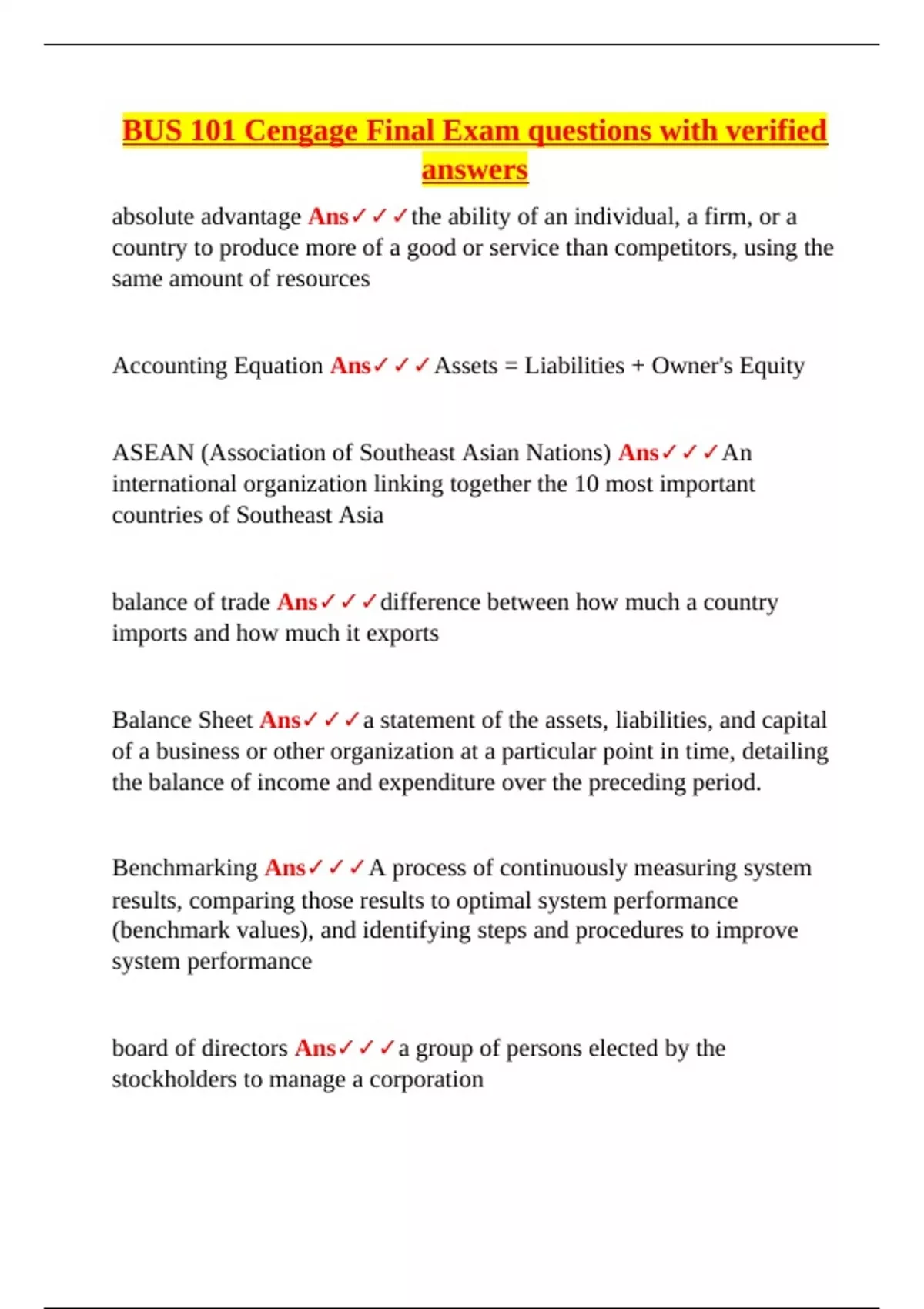 BUS 101 Cengage Final Exam questions with verified answers

absolute advantage Ans✓✓✓the ability of an individual, a firm, or a country to produce more of a good or service than competitors, using the same amount of resources

Accounting Equation Ans✓✓✓Assets = Liabilities + Owner's Equity

ASEAN (Association of Southeast Asian Nations) Ans✓✓✓An international organization linking together the 10 most important countries of Southeast Asia

balance of trade Ans✓✓✓difference between how much a country imports and how much it exports

Balance Sheet Ans✓✓✓a statement of the assets, liabilities, and capital of a business or other organization at a particular point in time, detailing the balance of income and expenditure over the preceding period.

Benchmarking Ans✓✓✓A process of continuously measuring system results, comparing those results to optimal system performance (benchmark values), and identifying steps and procedures to improve system performance

board of directors Ans✓✓✓a group of persons elected by the stockholders to manage a corporation